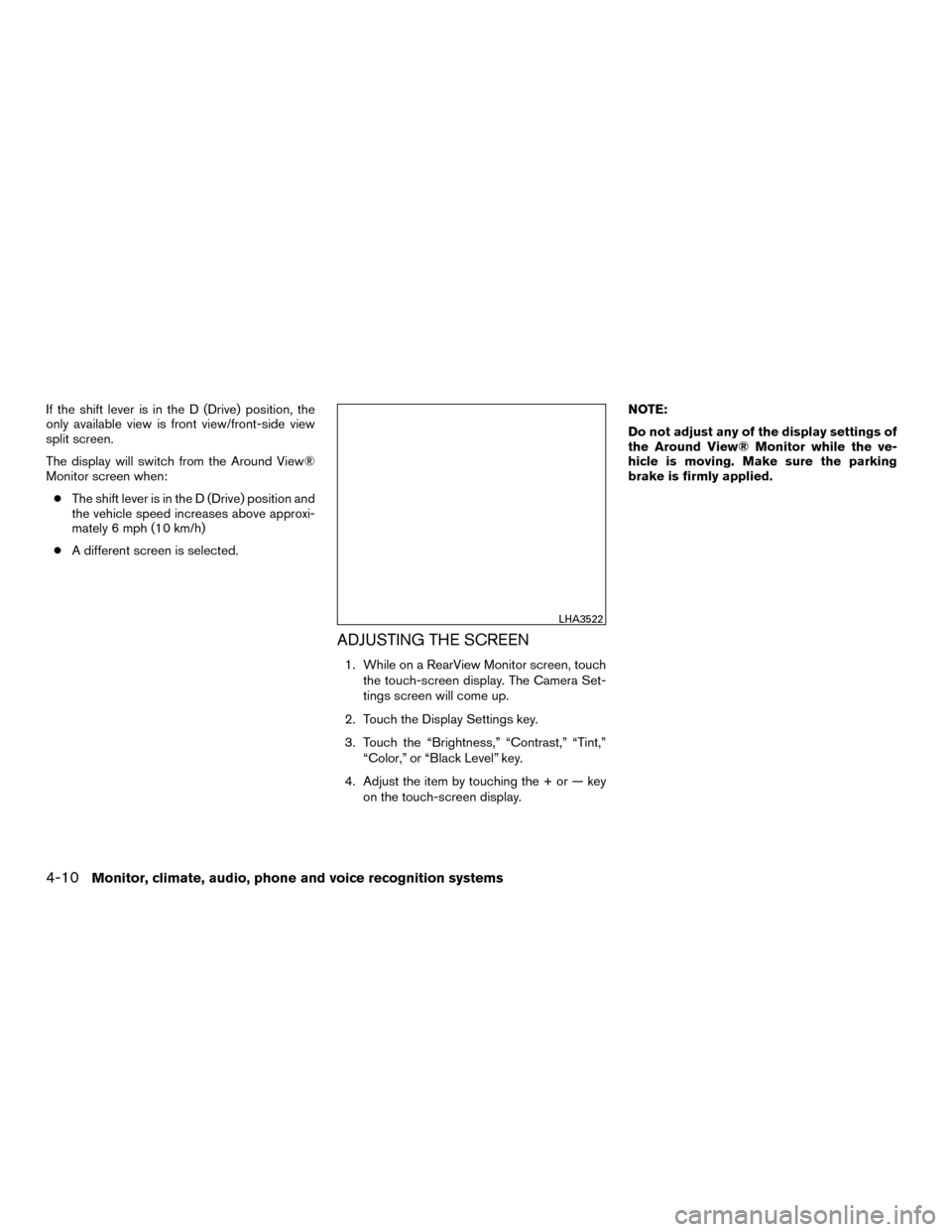 If the shift lever is in the D (Drive) position, the only available view is front view/front-side view split screen.

The display will switch from the Around View® Monitor screen when:

● The shift lever is in the D (Drive) position and the vehicle speed increases above approximately 6 mph (10 km/h)

● A different screen is selected.

LHA3522

ADJUSTING THE SCREEN

1. While on a RearView Monitor screen, touch the touch-screen display. The Camera Settings screen will come up.

2. Touch the Display Settings key.

3. Touch the “Brightness,” “Contrast,” “Tint,” “Color,” or “Black Level” key.

4. Adjust the item by touching the + or — key on the touch-screen display.

NOTE:

Do not adjust any of the display settings of the Around View® Monitor while the vehicle is moving. Make sure the parking brake is firmly applied.

4-10 Monitor, climate, audio, phone and voice recognition systems

carmanualsonline.info